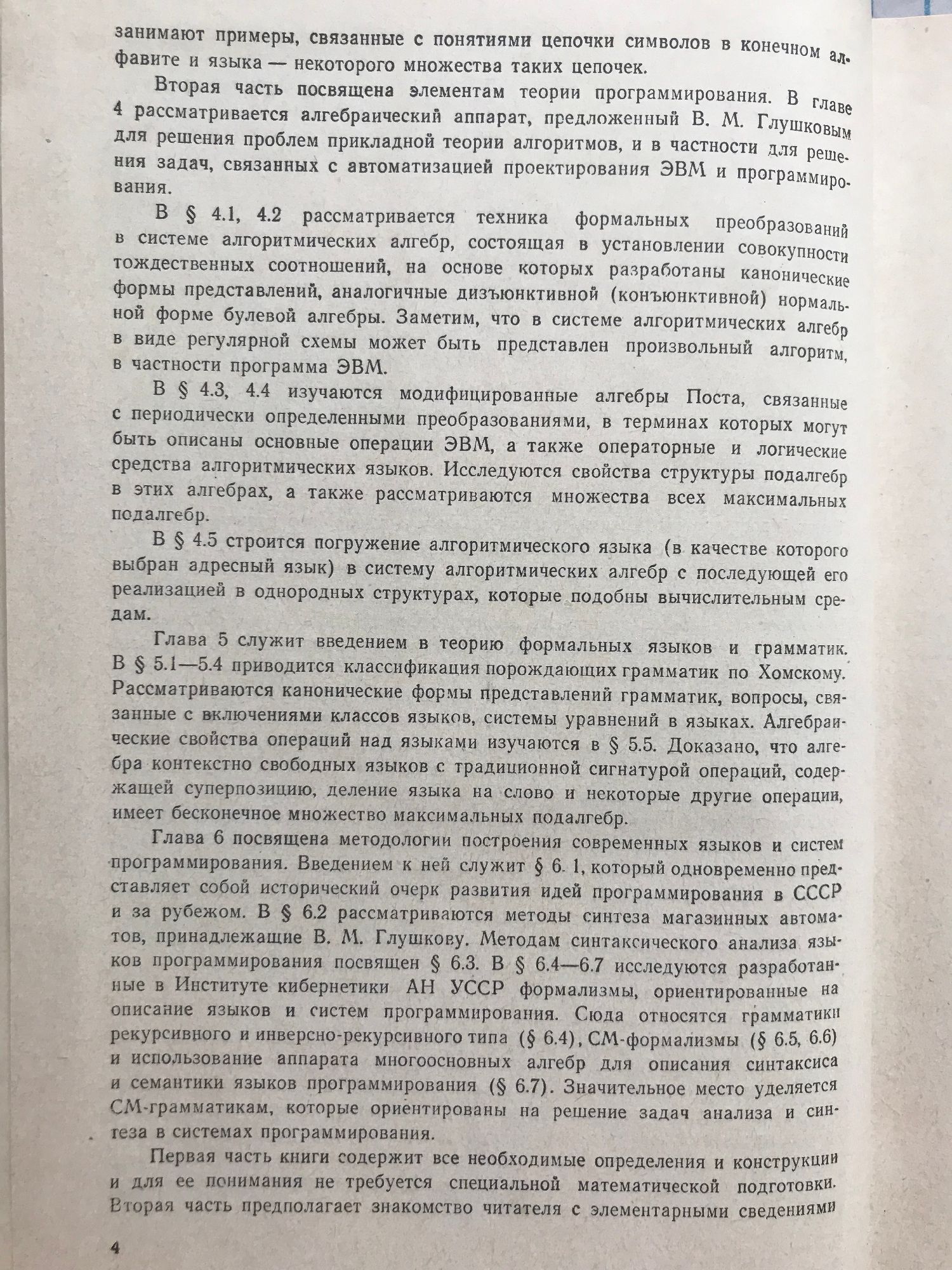 занимают примеры, связанные с понятиями цепочки символов в конечном алфавите и языка — некоторого множества таких цепочек.

Вторая часть посвящена элементам теории программирования. В главе 4 рассматривается алгебраический аппарат, предложенный В. М. Глушковым для решения проблем прикладной теории алгоритмов, и в частности для решения задач, связанных с автоматизацией проектирования ЭВМ и программирования.

В § 4.1, 4.2 рассматривается техника формальных преобразований в системе алгоритмических алгебр, состоящая в установлении совокупности тождественных соотношений, на основе которых разработаны канонические формы представлений, аналогичные дизъюнктивной (конъюнктивной) нормальной форме булевой алгебры. Заметим, что в системе алгоритмических алгебр в виде регулярной схемы может быть представлен произвольный алгоритм, в частности программа ЭВМ.

В § 4.3, 4.4 изучаются модифицированные алгебры Поста, связанные с периодически определенными преобразованиями, в терминах которых могут быть описаны основные операции ЭВМ, а также операторные и логические средства алгоритмических языков. Исследуются свойства структуры подалгебр в этих алгебрах, а также рассматриваются множества всех максимальных подалгебр.

В § 4.5 строится погружение алгоритмического языка (в качестве которого выбран адресный язык) в систему алгоритмических алгебр с последующей его реализацией в однородных структурах, которые подобны вычислительным средам.

Глава 5 служит введением в теорию формальных языков и грамматик. В § 5.1—5.4 приводится классификация порождающих грамматик по Хомскому. Рассматриваются канонические формы представлений грамматик, вопросы, связанные с включениями классов языков, системы уравнений в языках. Алгебраические свойства операций над языками изучаются в § 5.5. Доказано, что алгебра контекстно свободных языков с традиционной сигнатурой операций, содержащей суперпозицию, деление языка на слово и некоторые другие операции, имеет бесконечное множество максимальных подалгебр.

Глава 6 посвящена методологии построения современных языков и систем программирования. Введением к ней служит § 6. 1, который одновременно представляет собой исторический очерк развития идей программирования в СССР и за рубежом. В § 6.2 рассматриваются методы синтеза магазинных автоматов, принадлежащие В. М. Глушкову. Методам синтаксического анализа языков программирования посвящен § 6.3. В § 6.4—6.7 исследуются разработанные в Институте кибернетики АН УССР формализмы, ориентированные на описание языков и систем программирования. Сюда относятся грамматики рекурсивного и инверсно-рекурсивного типа (§ 6.4), СМ-формализмы (§ 6.5, 6.6) и использование аппарата многоосновных алгебр для описания синтаксиса и семантики языков программирования (§ 6.7). Значительное место уделяется СМ-грамматикам, которые ориентированы на решение задач анализа и синтеза в системах программирования.

Первая часть книги содержит все необходимые определения и конструкции и для ее понимания не требуется специальной математической подготовки. Вторая часть предполагает знакомство читателя с элементарными сведениями

4